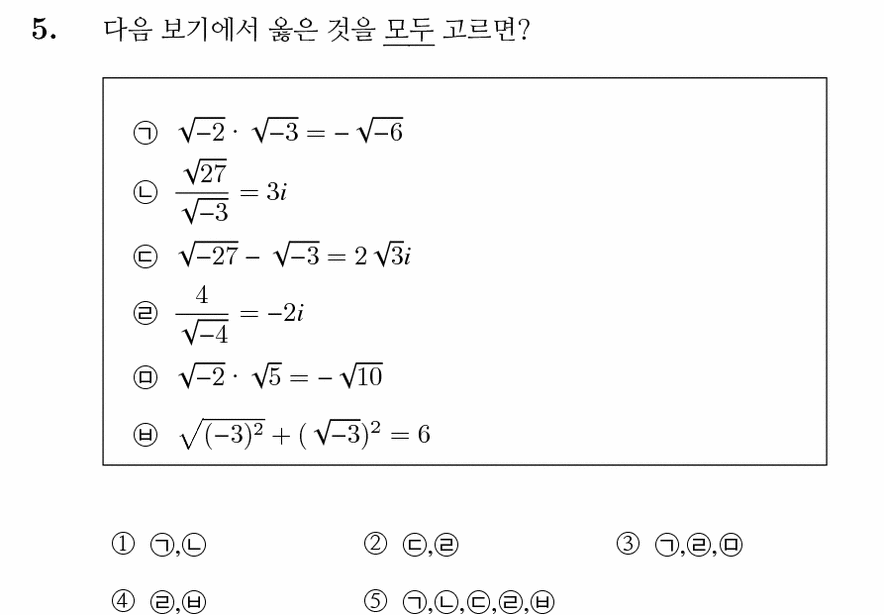 5. 다음 보기에서 옳은 것을 모두 고르면?

㉠ $\sqrt{-2} \cdot \sqrt{-3} = -\sqrt{-6}$
㉡ $\frac{\sqrt{27}}{\sqrt{-3}} = 3i$
㉢ $\sqrt{-27} - \sqrt{-3} = 2\sqrt{3}i$
㉣ $\frac{4}{\sqrt{-4}} = -2i$
㉤ $\sqrt{-2} \cdot \sqrt{5} = -\sqrt{10}$
㉥ $\sqrt{(-3)^2} + (\sqrt{-3})^2 = 6$

① ㉠,㉡
② ㉢,㉣
③ ㉠,㉣,㉤
④ ㉣,㉥
⑤ ㉠,㉡,㉢,㉣,㉥